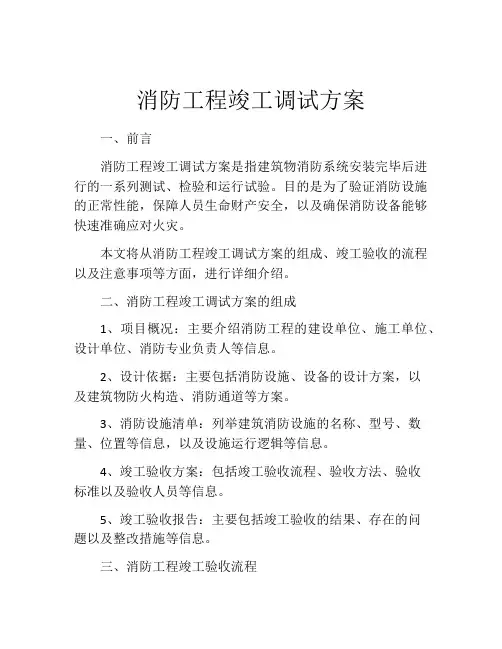 消防工程竣工调试方案

一、前言

消防工程竣工调试方案是指建筑物消防系统安装完毕后进行的一系列测试、检验和运行试验。目的是为了验证消防设施的正常性能，保障人员生命财产安全，以及确保消防设备能够快速准确应对火灾。

本文将从消防工程竣工调试方案的组成、竣工验收的流程以及注意事项等方面，进行详细介绍。

二、消防工程竣工调试方案的组成

1、项目概况：主要介绍消防工程的建设单位、施工单位、设计单位、消防专业负责人等信息。

2、设计依据：主要包括消防设施、设备的设计方案，以及建筑物防火构造、消防通道等方案。

3、消防设施清单：列举建筑消防设施的名称、型号、数量、位置等信息，以及设施运行逻辑等信息。

4、竣工验收方案：包括竣工验收流程、验收方法、验收标准以及验收人员等信息。

5、竣工验收报告：主要包括竣工验收的结果、存在的问题以及整改措施等信息。

三、消防工程竣工验收流程